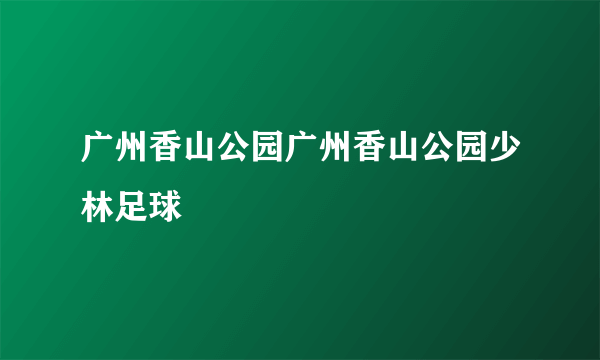 广州香山公园广州香山公园少林足球